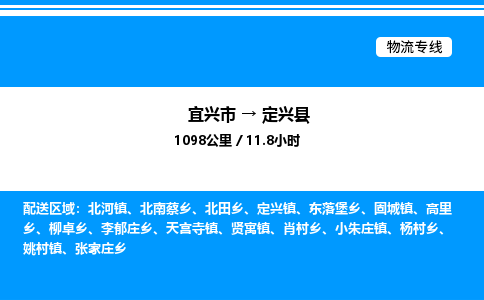 物流专线

宜兴市 → 定兴县
1098公里 / 11.8小时

配送区域：北河镇、北南蔡乡、北田乡、定兴镇、东落堡乡、固城镇、高里乡、柳卓乡、李郁庄乡、天宫寺镇、贤寓镇、肖村乡、小朱庄镇、杨村乡、姚村镇、张家庄乡